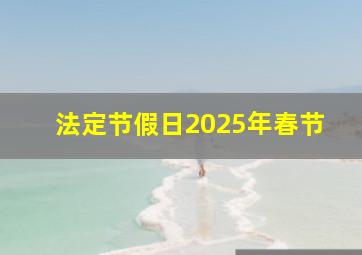 法定节假日2025年春节